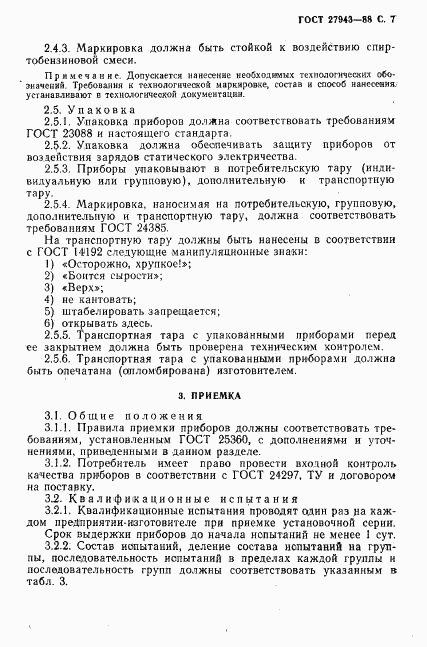 ГОСТ 27943—88 С. 7

2.4.3. Маркировка должна быть стойкой к воздействию спиртобензиновой смеси.

Примечание. Допускается нанесение необходимых технологических обозначений. Требования к технологической маркировке, состав и способ нанесения устанавливают в технологической документации.

2.5. Упаковка

2.5.1. Упаковка приборов должна соответствовать требованиям ГОСТ 23088 и настоящего стандарта.

2.5.2. Упаковка должна обеспечивать защиту приборов от воздействия зарядов статического электричества.

2.5.3. Приборы упаковывают в потребительскую тару (индивидуальную или групповую), дополнительную и транспортную тару.

2.5.4. Маркировка, наносимая на потребительскую, групповую, дополнительную и транспортную тару, должна соответствовать требованиям ГОСТ 24385.

На транспортную тару должны быть нанесены в соответствии с ГОСТ 14192 следующие манипуляционные знаки:
1) «Осторожно, хрупкое!»;
2) «Боится сырости»;
3) «Верх»;
4) не кантовать;
5) штабелировать запрещается;
6) открывать здесь.

2.5.5. Транспортная тара с упакованными приборами перед ее закрытием должна быть проверена техническим контролем.

2.5.6. Транспортная тара с упакованными приборами должна быть опечатана (опломбирована) изготовителем.

3. ПРИЕМКА

3.1. Общие положения

3.1.1. Правила приемки приборов должны соответствовать требованиям, установленным ГОСТ 25360, с дополнениями и уточнениями, приведенными в данном разделе.

3.1.2. Потребитель имеет право провести входной контроль качества приборов в соответствии с ГОСТ 24297, ТУ и договором на поставку.

3.2. Квалификационные испытания

3.2.1. Квалификационные испытания проводят один раз на каждом предприятии-изготовителе при приемке установочной серии.

Срок выдержки приборов до начала испытаний не менее 1 сут.

3.2.2. Состав испытаний, деление состава испытаний на группы, последовательность испытаний в пределах каждой группы и последовательность групп должны соответствовать указанным в табл. 3.